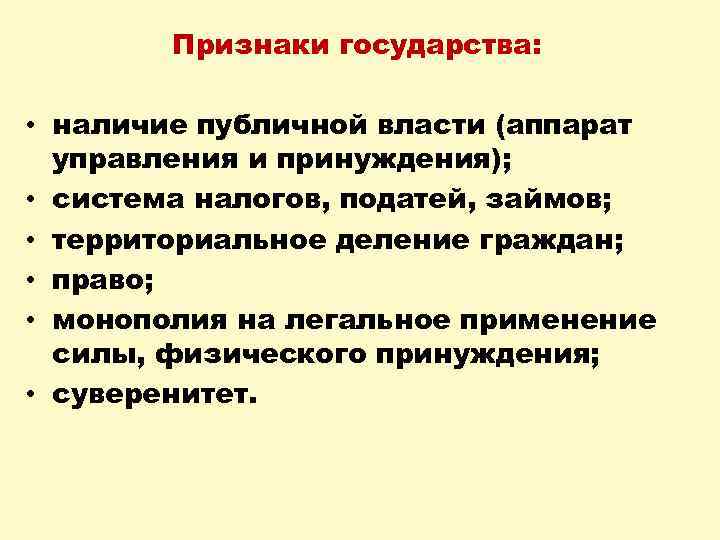 Признаки государства:

• наличие публичной власти (аппарат управления и принуждения);
• система налогов, податей, займов;
• территориальное деление граждан;
• право;
• монополия на легальное применение силы, физического принуждения;
• суверенитет.